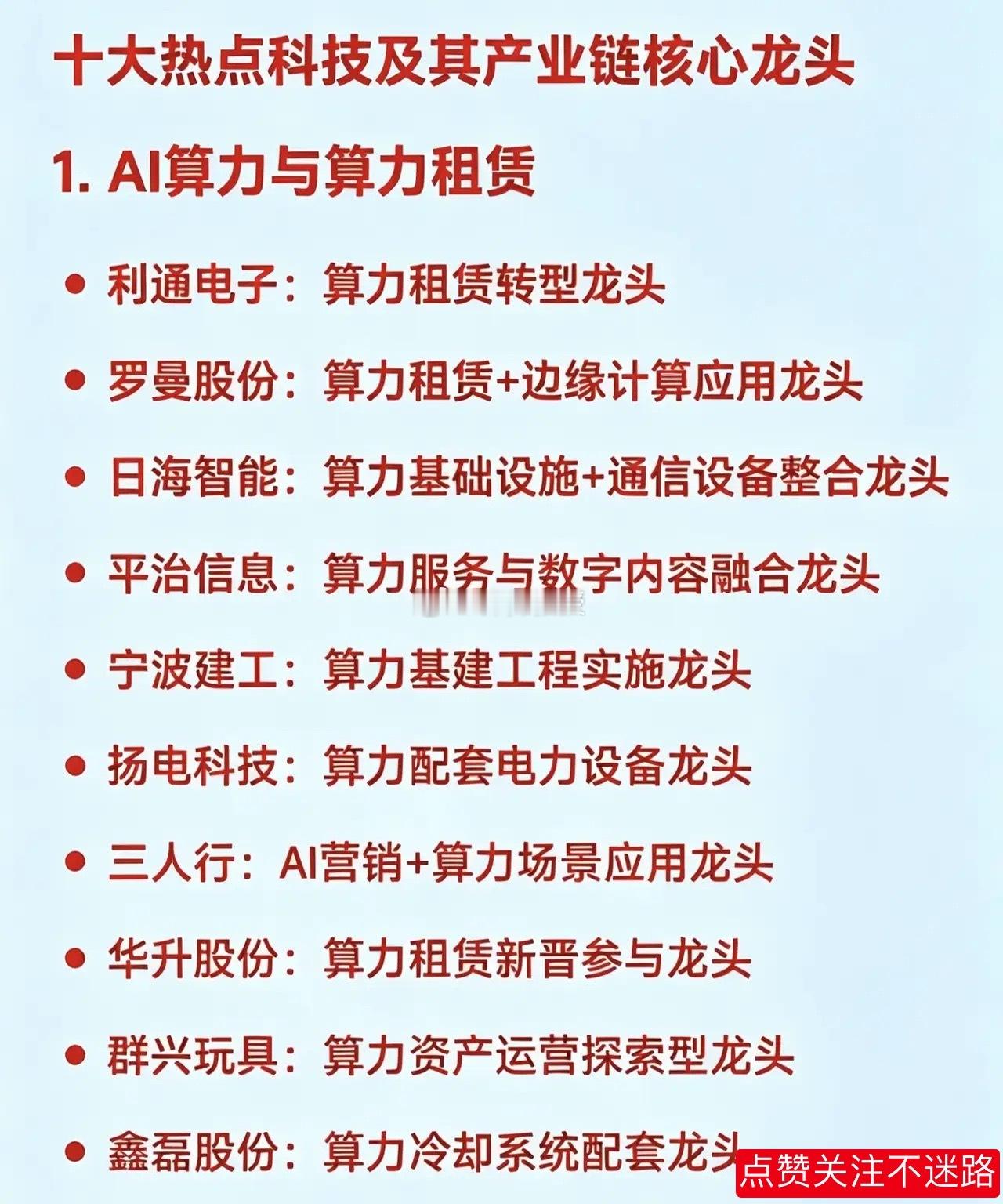 十大热点科技及其产业链核心龙头

1. AI算力与算力租赁

• 利通电子：算力租赁转型龙头
• 罗曼股份：算力租赁+边缘计算应用龙头
• 日海智能：算力基础设施+通信设备整合龙头
• 平治信息：算力服务与数字内容融合龙头
• 宁波建工：算力基建工程实施龙头
• 扬电科技：算力配套电力设备龙头
• 三人行：AI营销+算力场景应用龙头
• 华升股份：算力租赁新晋参与龙头
• 群兴玩具：算力资产运营探索型龙头
• 鑫磊股份：算力冷却系统配套龙头

点赞关注不迷路